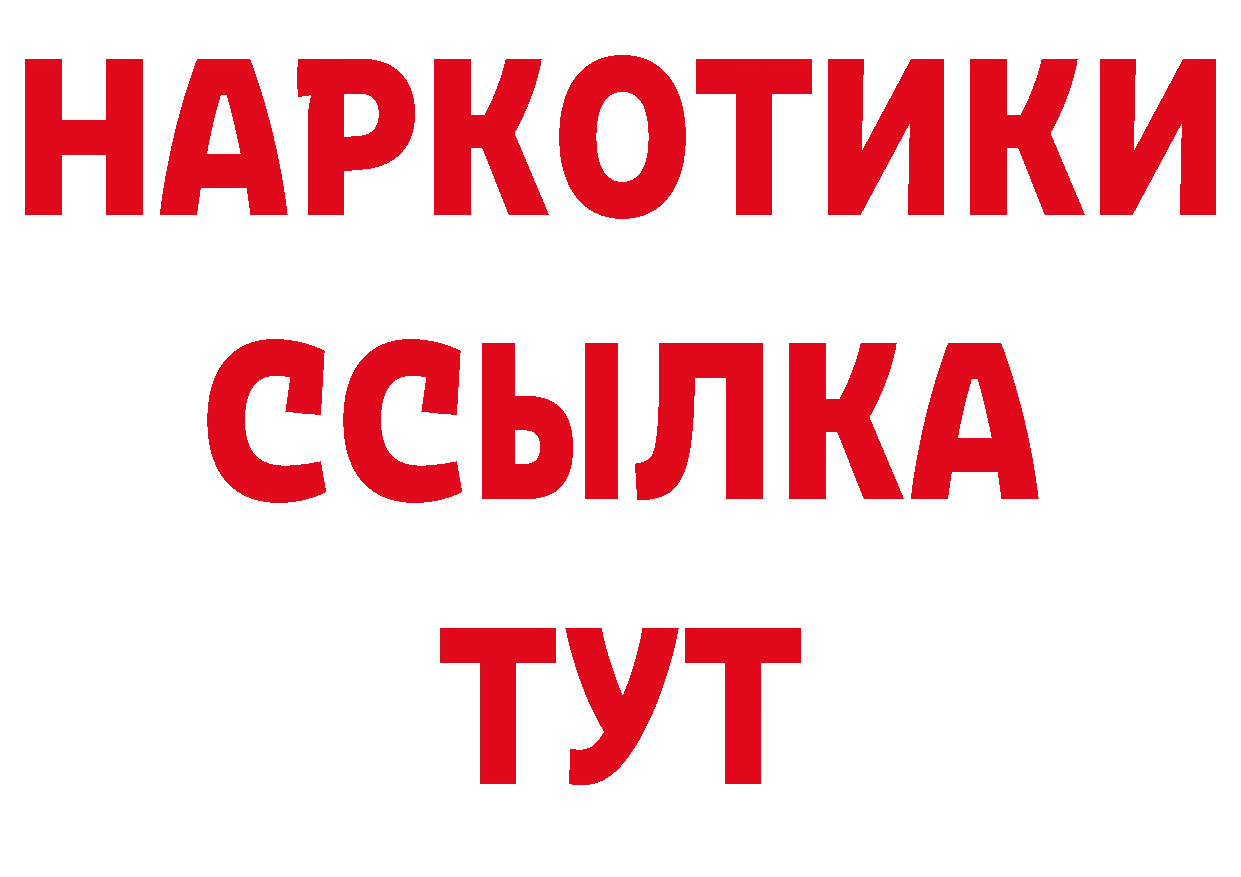 НАРКОТИКИ
ССЫЛКА
ТУТ